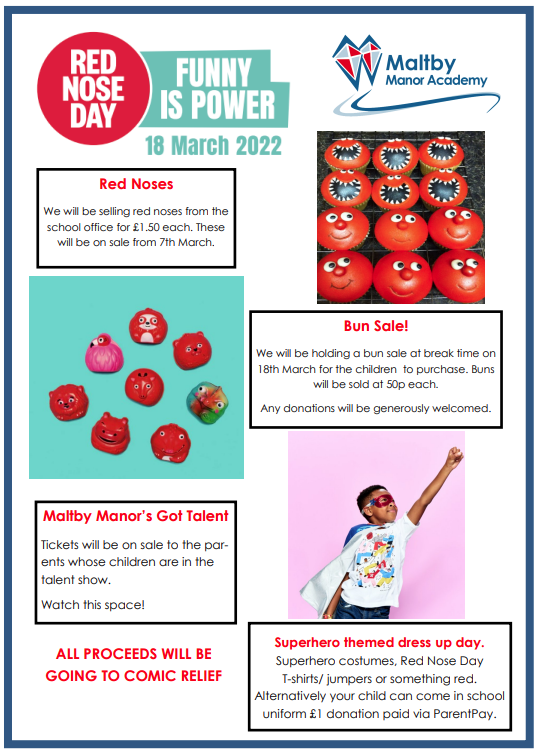 RED NOSE DAY

FUNNY IS POWER

18 March 2022

Maltby Manor Academy

Red Noses

We will be selling red noses from the school office for £1.50 each. These will be on sale from 7th March.

Bun Sale!

We will be holding a bun sale at break time on 18th March for the children to purchase. Buns will be sold at 50p each.

Any donations will be generously welcomed.

Maltby Manor's Got Talent

Tickets will be on sale to the parents whose children are in the talent show.

Watch this space!

ALL PROCEEDS WILL BE GOING TO COMIC RELIEF

Superhero themed dress up day.

Superhero costumes, Red Nose Day T-shirts/ jumpers or something red. Alternatively your child can come in school uniform £1 donation paid via ParentPay.